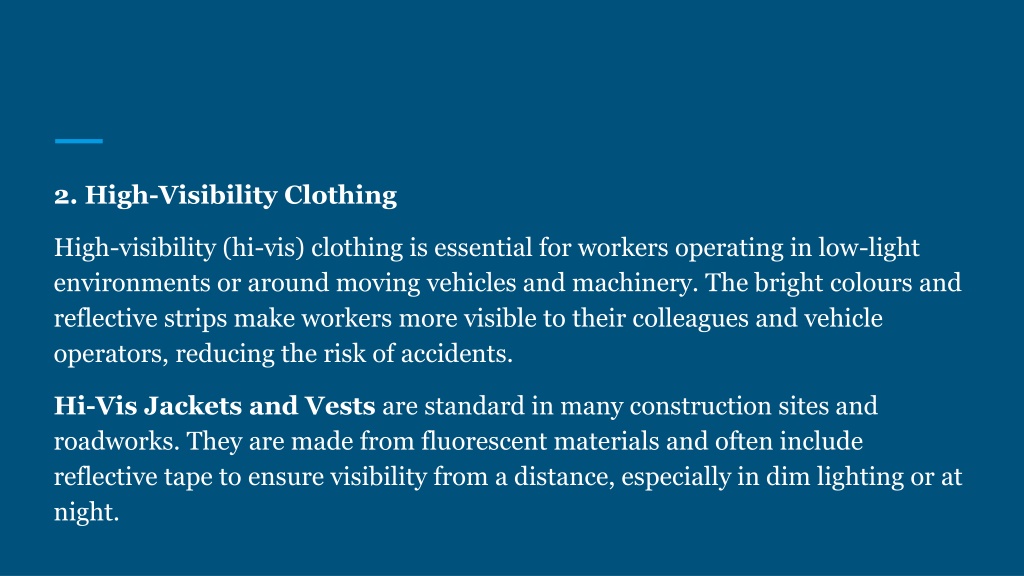 2. High-Visibility Clothing

High-visibility (hi-vis) clothing is essential for workers operating in low-light environments or around moving vehicles and machinery. The bright colours and reflective strips make workers more visible to their colleagues and vehicle operators, reducing the risk of accidents.

Hi-Vis Jackets and Vests are standard in many construction sites and roadworks. They are made from fluorescent materials and often include reflective tape to ensure visibility from a distance, especially in dim lighting or at night.